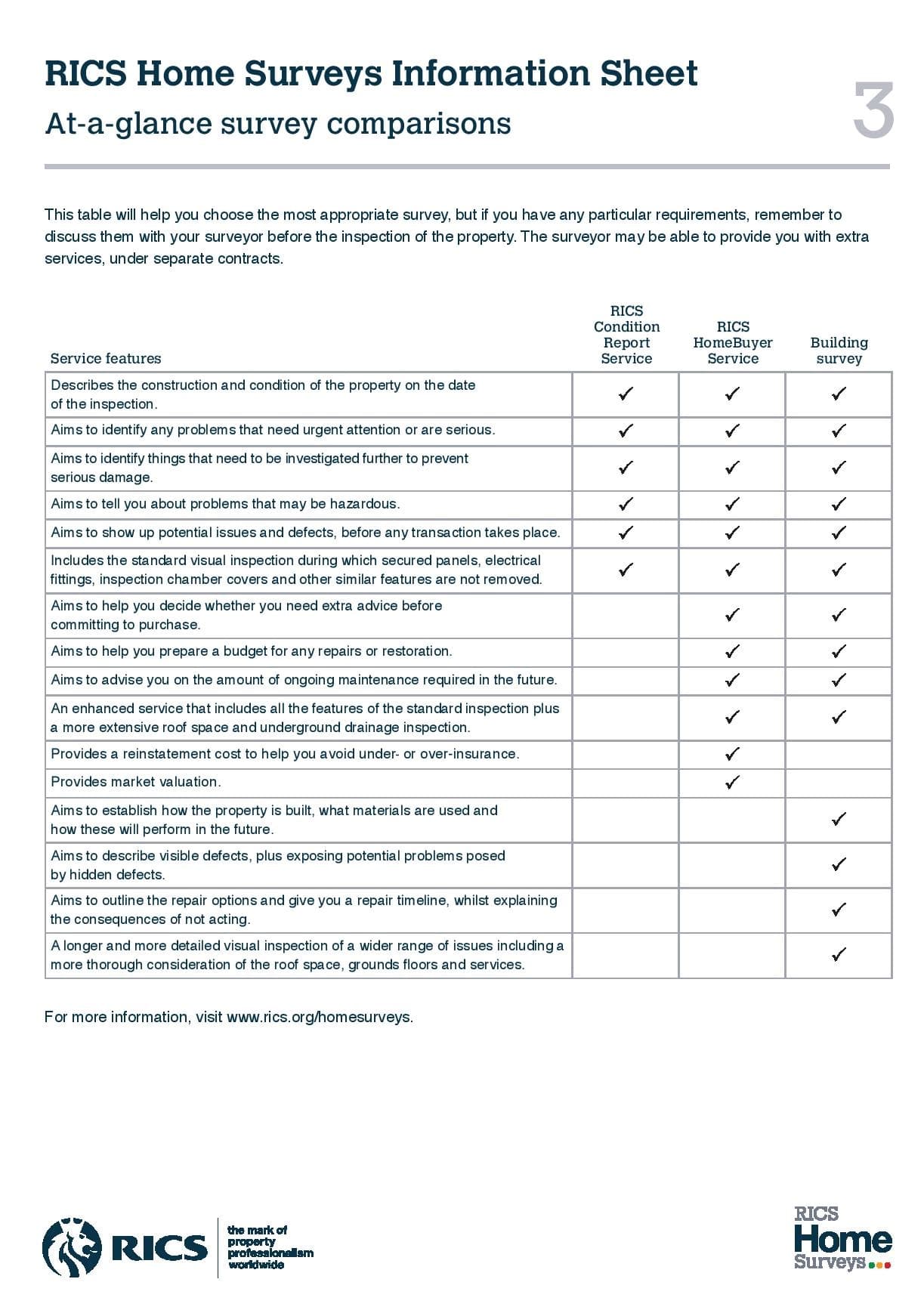 RICS Home Surveys Information Sheet
At-a-glance survey comparisons

3

This table will help you choose the most appropriate survey, but if you have any particular requirements, remember to discuss them with your surveyor before the inspection of the property. The surveyor may be able to provide you with extra services, under separate contracts.

| Service features | RICS Condition Report Service | RICS HomeBuyer Service | Building survey |
|---|---|---|---|
| Describes the construction and condition of the property on the date of the inspection. | ✓ | ✓ | ✓ |
| Aims to identify any problems that need urgent attention or are serious. | ✓ | ✓ | ✓ |
| Aims to identify things that need to be investigated further to prevent serious damage. | ✓ | ✓ | ✓ |
| Aims to tell you about problems that may be hazardous. | ✓ | ✓ | ✓ |
| Aims to show up potential issues and defects, before any transaction takes place. | ✓ | ✓ | ✓ |
| Includes the standard visual inspection during which secured panels, electrical fittings, inspection chamber covers and other similar features are not removed. | ✓ | ✓ | ✓ |
| Aims to help you decide whether you need extra advice before committing to purchase. | | ✓ | ✓ |
| Aims to help you prepare a budget for any repairs or restoration. | | ✓ | ✓ |
| Aims to advise you on the amount of ongoing maintenance required in the future. | | ✓ | ✓ |
| An enhanced service that includes all the features of the standard inspection plus a more extensive roof space and underground drainage inspection. | | ✓ | ✓ |
| Provides a reinstatement cost to help you avoid under- or over-insurance. | | ✓ | |
| Provides market valuation. | | ✓ | |
| Aims to establish how the property is built, what materials are used and how these will perform in the future. | | | ✓ |
| Aims to describe visible defects, plus exposing potential problems posed by hidden defects. | | | ✓ |
| Aims to outline the repair options and give you a repair timeline, whilst explaining the consequences of not acting. | | | ✓ |
| A longer and more detailed visual inspection of a wider range of issues including a more thorough consideration of the roof space, grounds floors and services. | | | ✓ |

For more information, visit www.rics.org/homesurveys.

RICS the mark of property professionalism worldwide

RICS Home Surveys